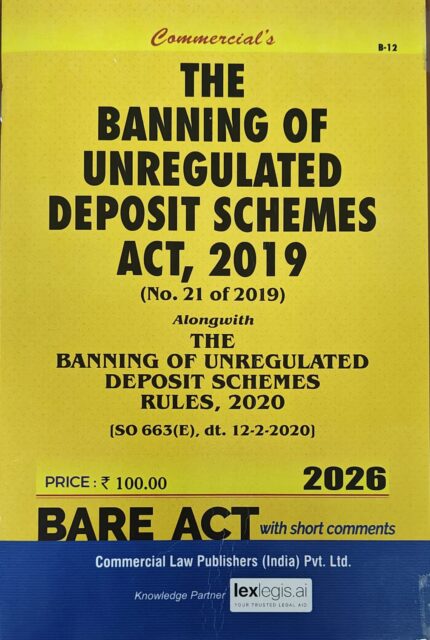 Commercial's

B-12

THE BANNING OF UNREGULATED DEPOSIT SCHEMES ACT, 2019

(No. 21 of 2019)

Alongwith

THE BANNING OF UNREGULATED DEPOSIT SCHEMES RULES, 2020

[SO 663(E), dt. 12-2-2020]

PRICE : ₹ 100.00

2026

BARE ACT with short comments

Commercial Law Publishers (India) Pvt. Ltd.

Knowledge Partner lexlegis.ai YOUR TRUSTED LEGAL AID